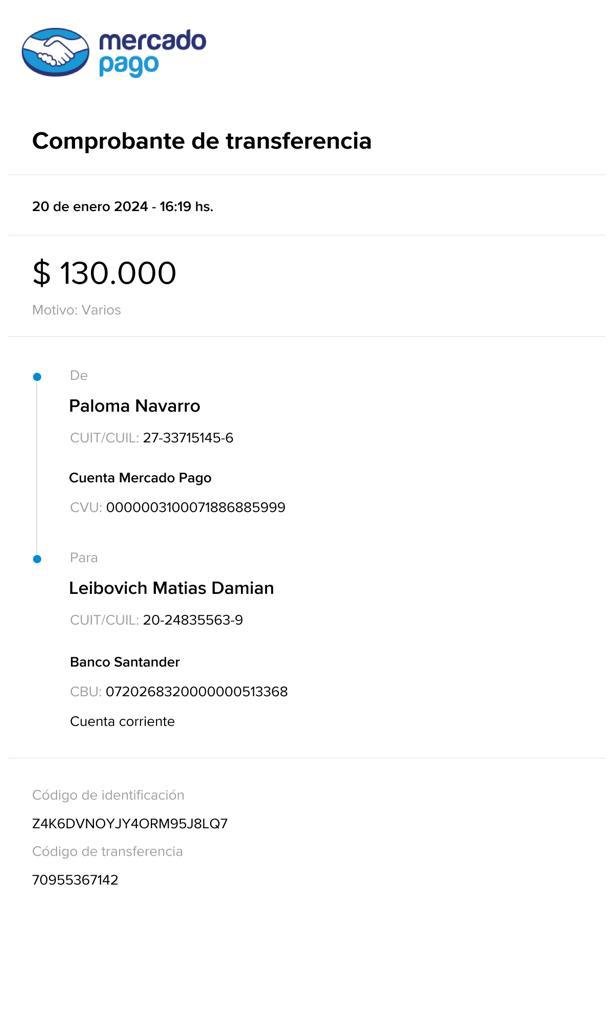 mercado pago

Comprobante de transferencia

20 de enero 2024 - 16:19 hs.

$ 130.000

Motivo: Varios

De

Paloma Navarro

CUIT/CUIL: 27-33715145-6

Cuenta Mercado Pago

CVU: 0000003100071886885999

Para

Leibovich Matias Damian

CUIT/CUIL: 20-24835563-9

Banco Santander

CBU: 0720268320000000513368

Cuenta corriente

Código de identificación

Z4K6DVNOYJY4ORM95J8LQ7

Código de transferencia

70955367142